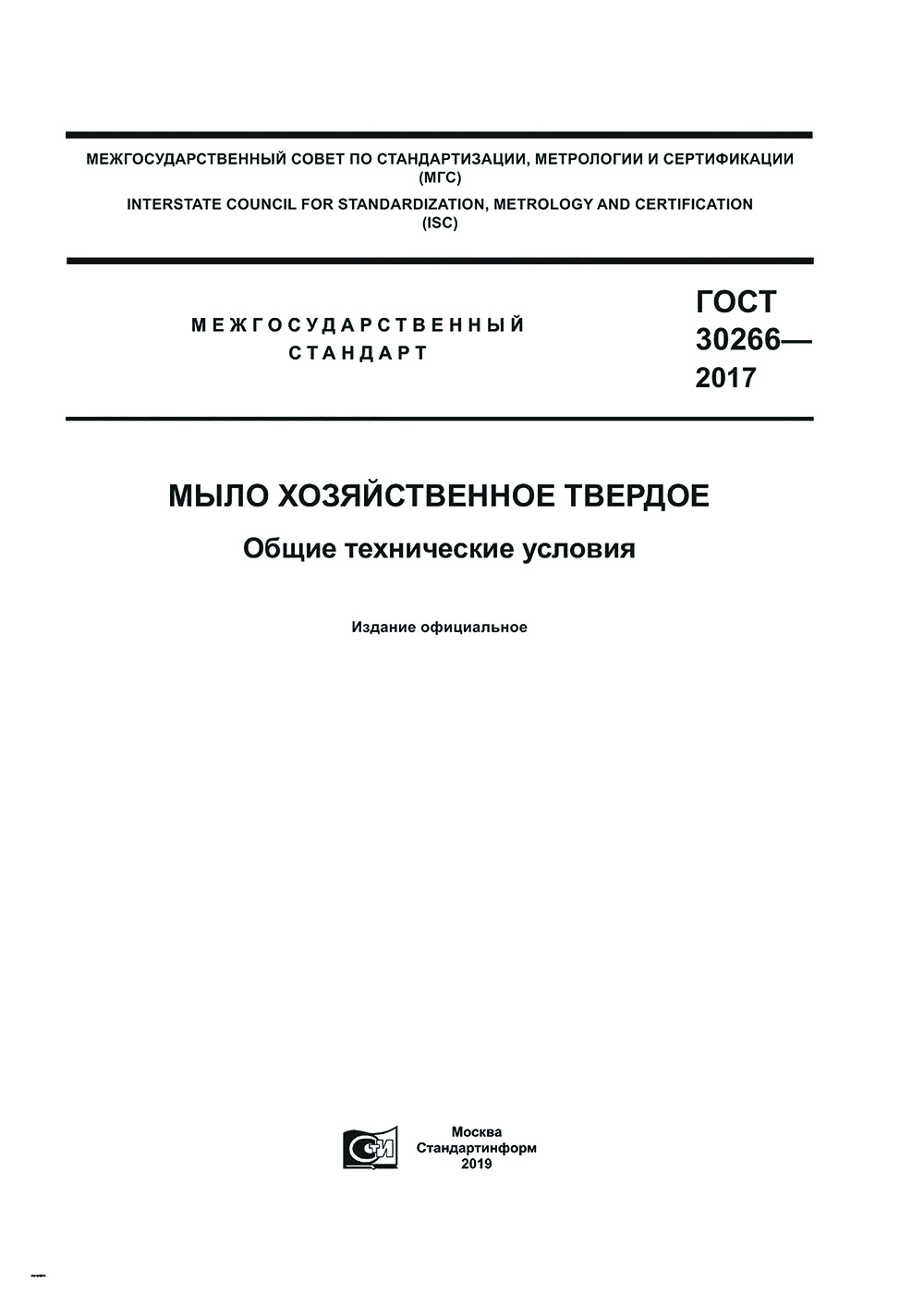 МЕЖГОСУДАРСТВЕННЫЙ СОВЕТ ПО СТАНДАРТИЗАЦИИ, МЕТРОЛОГИИ И СЕРТИФИКАЦИИ
(МГС)
INTERSTATE COUNCIL FOR STANDARDIZATION, METROLOGY AND CERTIFICATION
(ISC)

МЕЖГОСУДАРСТВЕННЫЙ
СТАНДАРТ

ГОСТ
30266—
2017

МЫЛО ХОЗЯЙСТВЕННОЕ ТВЕРДОЕ

Общие технические условия

Издание официальное

Москва
Стандартинформ
2019